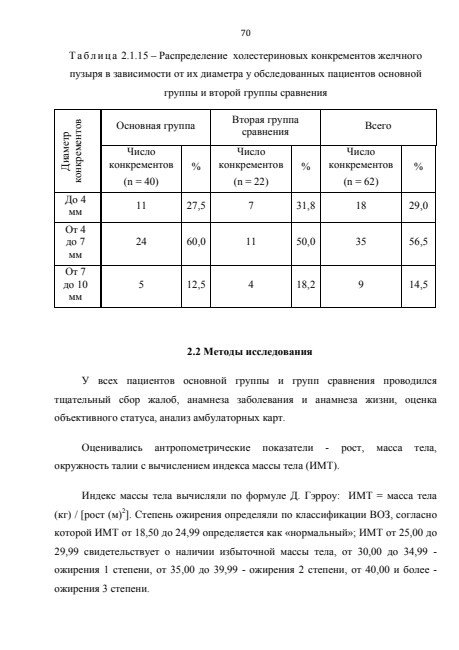 70

Таблица 2.1.15 – Распределение холестериновых конкрементов желчного пузыря в зависимости от их диаметра у обследованных пациентов основной группы и второй группы сравнения

| Диаметр конкрементов | Основная группа | | Вторая группа сравнения | | Всего | |
|---|---|---|---|---|---|---|
| | Число конкрементов (n = 40) | % | Число конкрементов (n = 22) | % | Число конкрементов (n = 62) | % |
| До 4 мм | 11 | 27,5 | 7 | 31,8 | 18 | 29,0 |
| От 4 до 7 мм | 24 | 60,0 | 11 | 50,0 | 35 | 56,5 |
| От 7 до 10 мм | 5 | 12,5 | 4 | 18,2 | 9 | 14,5 |

2.2 Методы исследования

У всех пациентов основной группы и групп сравнения проводился тщательный сбор жалоб, анамнеза заболевания и анамнеза жизни, оценка объективного статуса, анализ амбулаторных карт.

Оценивались антропометрические показатели - рост, масса тела, окружность талии с вычислением индекса массы тела (ИМТ).

Индекс массы тела вычисляли по формуле Д. Гэрроу: ИМТ = масса тела (кг) / [рост (м)$^2$]. Степень ожирения определяли по классификации ВОЗ, согласно которой ИМТ от 18,50 до 24,99 определяется как «нормальный»; ИМТ от 25,00 до 29,99 свидетельствует о наличии избыточной массы тела, от 30,00 до 34,99 - ожирения 1 степени, от 35,00 до 39,99 - ожирения 2 степени, от 40,00 и более - ожирения 3 степени.